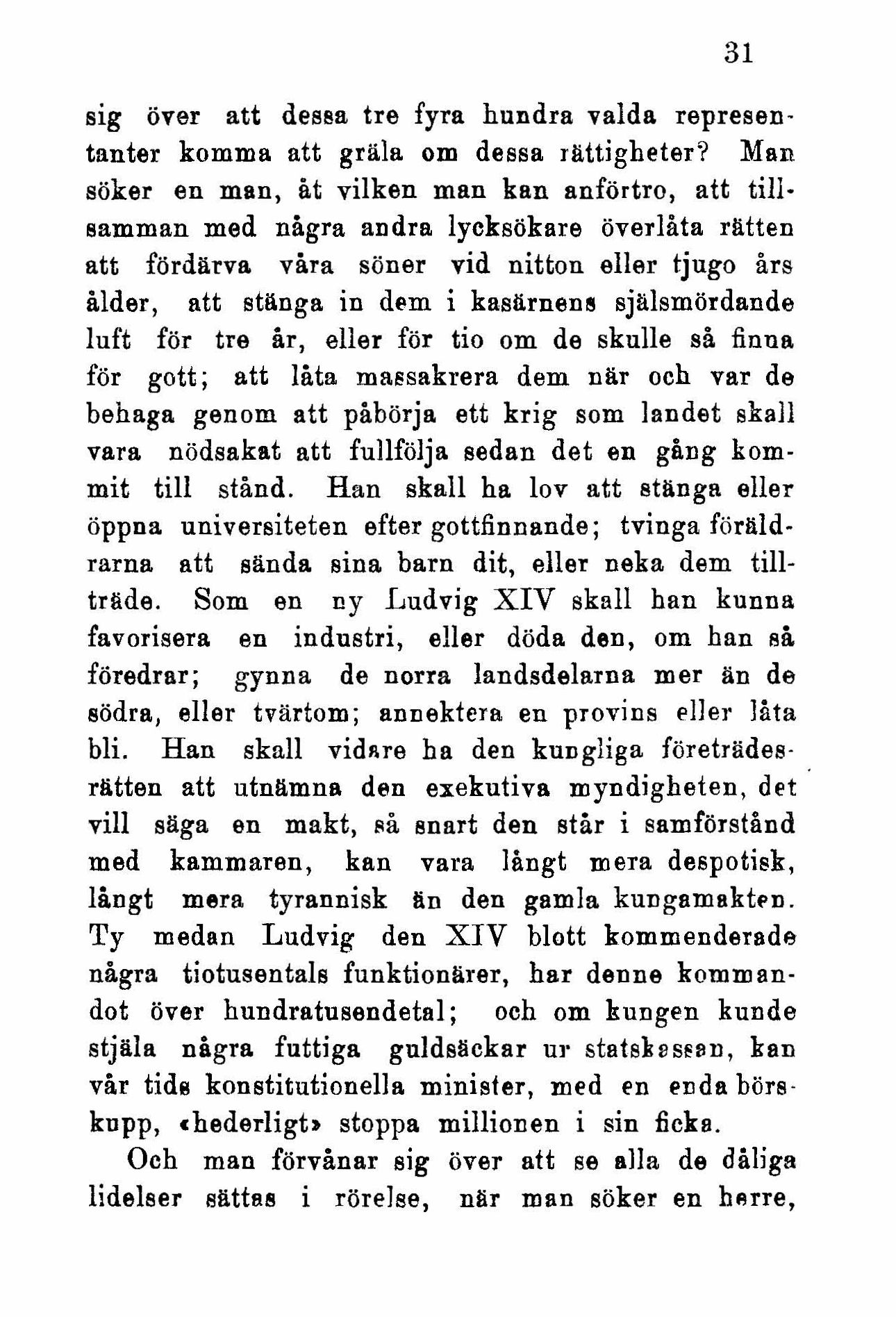 31

sig över att dessa tre fyra hundra valda representanter komma att gräla om dessa rättigheter? Man söker en man, åt vilken man kan anförtro, att tillsamman med några andra lycksökare överlåta rätten att fördärva våra söner vid nitton eller tjugo års ålder, att stänga in dem i kasärnens själsmördande luft för tre år, eller för tio om de skulle så finna för gott; att låta massakrera dem när och var de behaga genom att påbörja ett krig som landet skall vara nödsakat att fullfölja sedan det en gång kommit till stånd. Han skall ha lov att stänga eller öppna universiteten efter gottfinnande; tvinga föräldrarna att sända sina barn dit, eller neka dem tillträde. Som en ny Ludvig XIV skall han kunna favorisera en industri, eller döda den, om han så föredrar; gynna de norra landsdelarna mer än de södra, eller tvärtom; annektera en provins eller låta bli. Han skall vidare ha den kungliga företrädesrätten att utnämna den exekutiva myndigheten, det vill säga en makt, så snart den står i samförstånd med kammaren, kan vara långt mera despotisk, långt mera tyrannisk än den gamla kungamakten. Ty medan Ludvig den XIV blott kommenderade några tiotusentals funktionärer, har denne kommandot över hundratusendetal; och om kungen kunde stjäla några futtiga guldsäckar ur statskassan, kan vår tids konstitutionella minister, med en enda börskupp, «hederligt» stoppa millionen i sin ficka.

Och man förvånar sig över att se alla de dåliga lidelser sättas i rörelse, när man söker en herre,